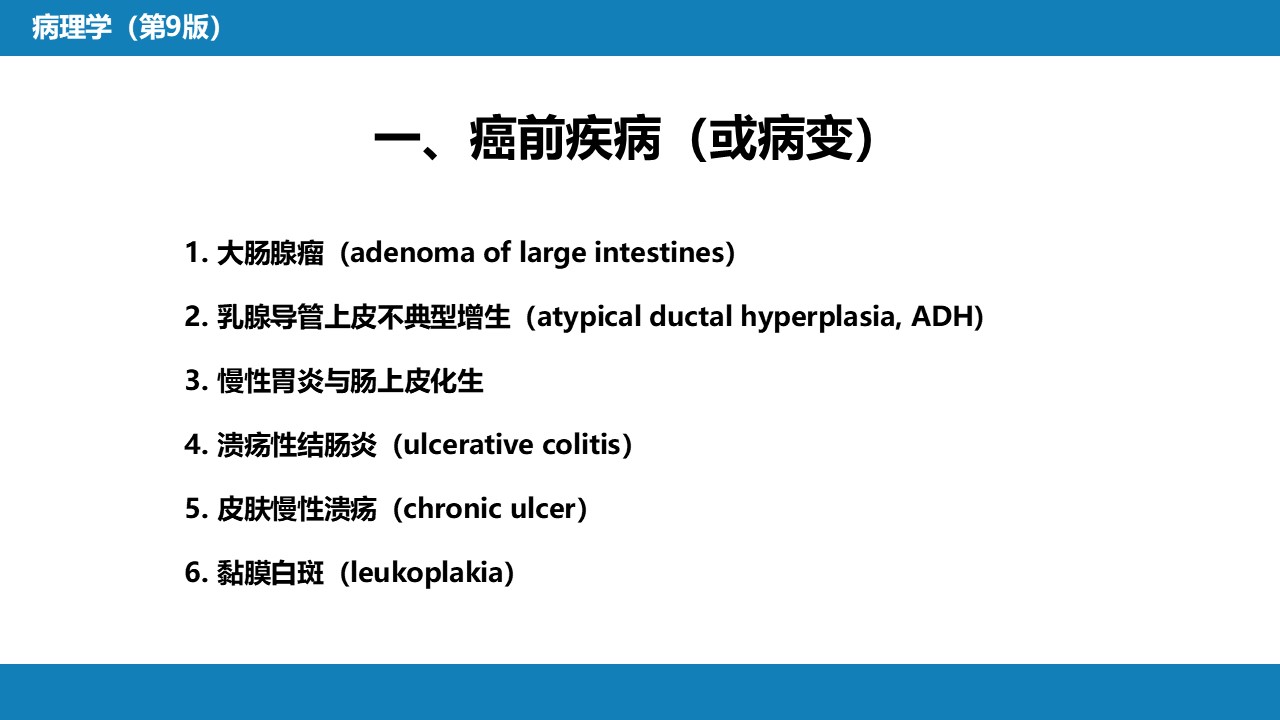 病理学（第9版）

一、癌前疾病（或病变）

1. 大肠腺瘤（adenoma of large intestines）

2. 乳腺导管上皮不典型增生（atypical ductal hyperplasia, ADH）

3. 慢性胃炎与肠上皮化生

4. 溃疡性结肠炎（ulcerative colitis）

5. 皮肤慢性溃疡（chronic ulcer）

6. 黏膜白斑（leukoplakia）